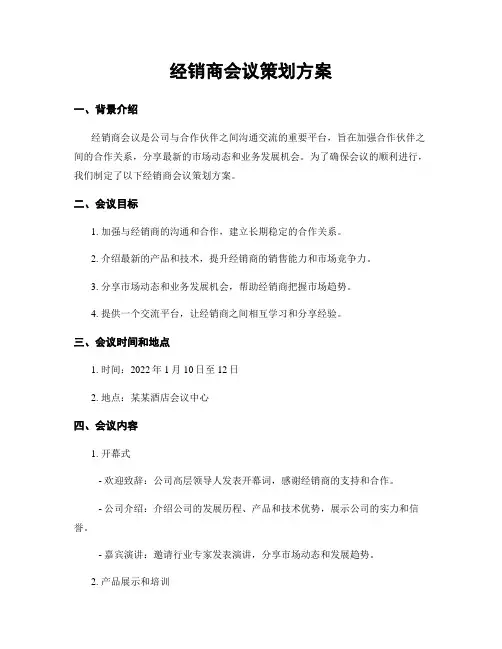 经销商会议策划方案

一、背景介绍

经销商会议是公司与合作伙伴之间沟通交流的重要平台，旨在加强合作伙伴之间的合作关系，分享最新的市场动态和业务发展机会。为了确保会议的顺利进行，我们制定了以下经销商会议策划方案。

二、会议目标

1. 加强与经销商的沟通和合作，建立长期稳定的合作关系。

2. 介绍最新的产品和技术，提升经销商的销售能力和市场竞争力。

3. 分享市场动态和业务发展机会，帮助经销商把握市场趋势。

4. 提供一个交流平台，让经销商之间相互学习和分享经验。

三、会议时间和地点

1. 时间：2022 年 1 月 10 日至 12 日

2. 地点：某某酒店会议中心

四、会议内容

1. 开幕式

- 欢迎致辞：公司高层领导人发表开幕词，感谢经销商的支持和合作。

- 公司介绍：介绍公司的发展历程、产品和技术优势，展示公司的实力和信誉。

- 嘉宾演讲：邀请行业专家发表演讲，分享市场动态和发展趋势。

2. 产品展示和培训